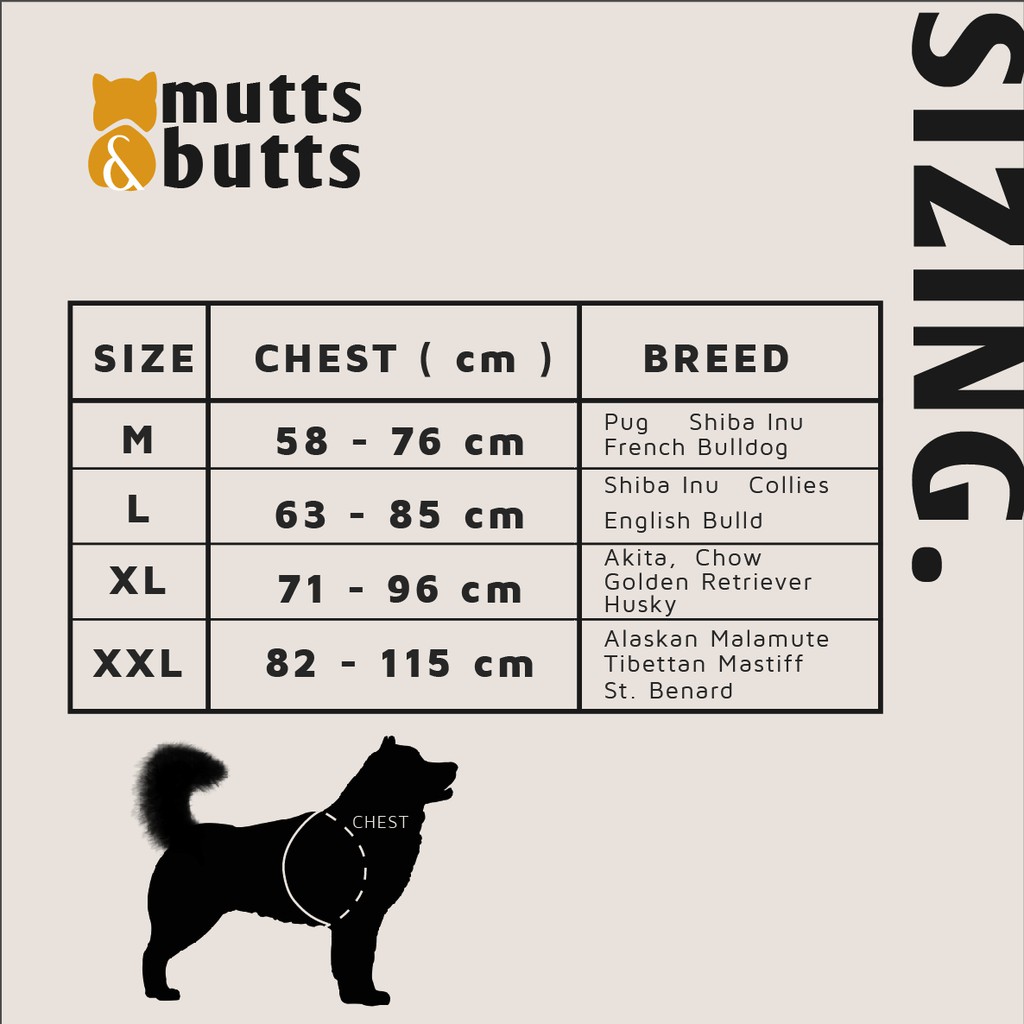 mutts
&
butts

SIZING.

| SIZE | CHEST ( cm ) | BREED |
|---|---|---|
| M | 58 - 76 cm | Pug Shiba Inu French Bulldog |
| L | 63 - 85 cm | Shiba Inu Collies English Bulld |
| XL | 71 - 96 cm | Akita, Chow Golden Retriever Husky |
| XXL | 82 - 115 cm | Alaskan Malamute Tibettan Mastiff St. Benard |

CHEST